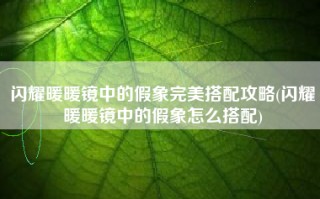 闪耀暖暖镜中的假象完美搭配攻略(闪耀暖暖镜中的假象怎么搭配)